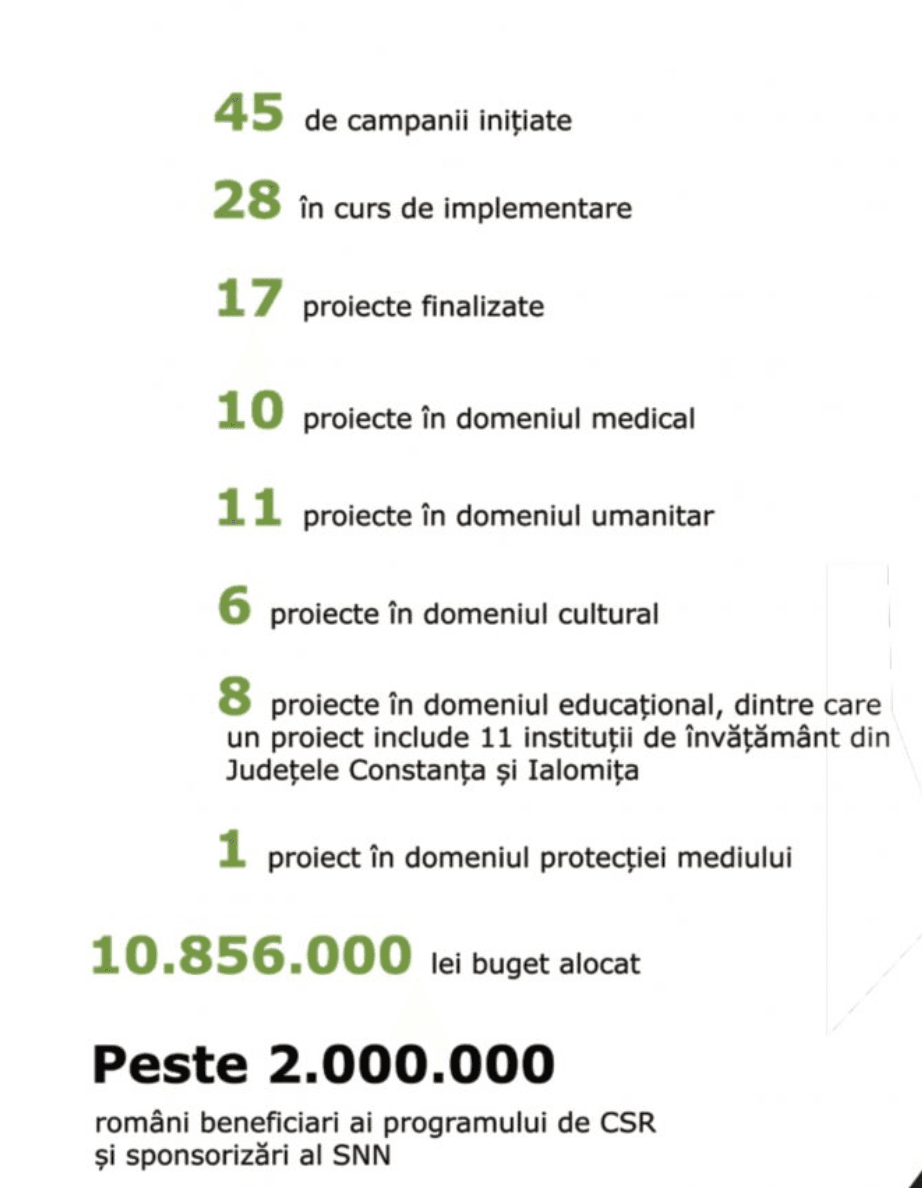 45 de campanii inițiate

28 în curs de implementare

17 proiecte finalizate

10 proiecte în domeniul medical

11 proiecte în domeniul umanitar

6 proiecte în domeniul cultural

8 proiecte în domeniul educațional, dintre care un proiect include 11 instituții de învățământ din Județele Constanța și Ialomița

1 proiect în domeniul protecției mediului

10.856.000 lei buget alocat

Peste 2.000.000

români beneficiari ai programului de CSR și sponsorizări al SNN